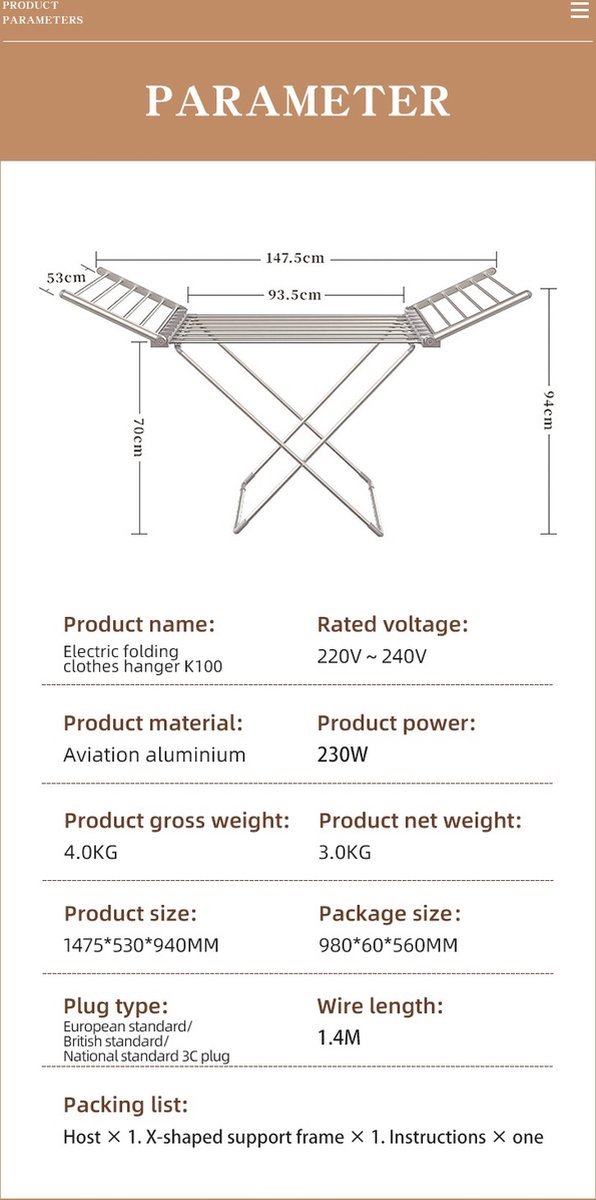 PRODUCT
PARAMETERS

PARAMETER

147.5cm
53cm
93.5cm
70cm
94cm

Product name:
Electric folding clothes hanger K100

Rated voltage:
220V ~ 240V

Product material:
Aviation aluminium

Product power:
230W

Product gross weight:
4.0KG

Product net weight:
3.0KG

Product size:
1475*530*940MM

Package size:
980*60*560MM

Plug type:
European standard/
British standard/
National standard 3C plug

Wire length:
1.4M

Packing list:
Host × 1. X-shaped support frame × 1. Instructions × one